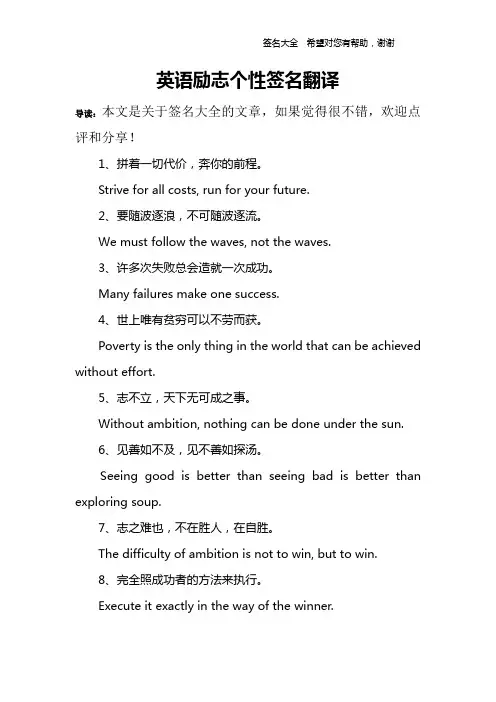 签名大全　希望对您有帮助，谢谢

英语励志个性签名翻译

导读：本文是关于签名大全的文章，如果觉得很不错，欢迎点评和分享！

1、拼着一切代价，奔你的前程。

Strive for all costs, run for your future.

2、要随波逐浪，不可随波逐流。

We must follow the waves, not the waves.

3、许多次失败总会造就一次成功。

Many failures make one success.

4、世上唯有贫穷可以不劳而获。

Poverty is the only thing in the world that can be achieved without effort.

5、志不立，天下无可成之事。

Without ambition, nothing can be done under the sun.

6、见善如不及，见不善如探汤。

Seeing good is better than seeing bad is better than exploring soup.

7、志之难也，不在胜人，在自胜。

The difficulty of ambition is not to win, but to win.

8、完全照成功者的方法来执行。

Execute it exactly in the way of the winner.